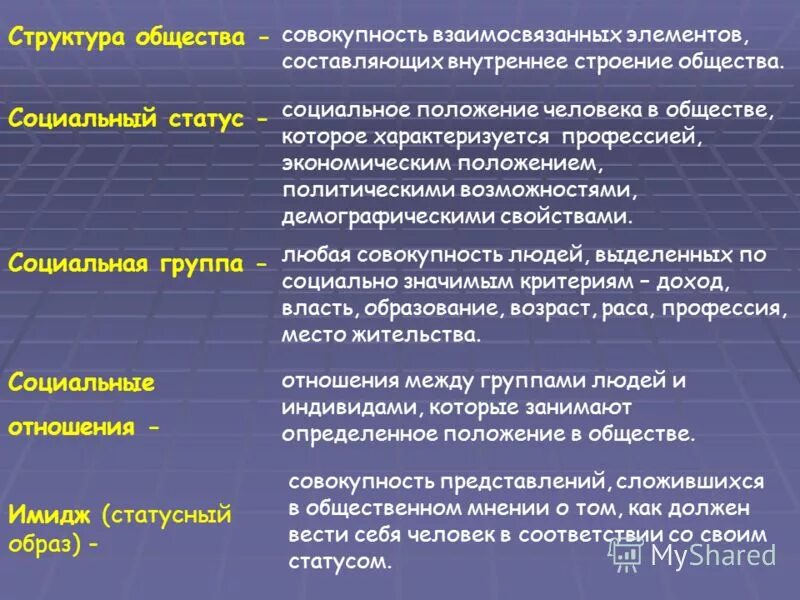 Структура общества - совокупность взаимосвязанных элементов, составляющих внутреннее строение общества.

Социальный статус - социальное положение человека в обществе, которое характеризуется профессией, экономическим положением, политическими возможностями, демографическими свойствами.

Социальная группа - любая совокупность людей, выделенных по социально значимым критериям – доход, власть, образование, возраст, раса, профессия, место жительства.

Социальные отношения - отношения между группами людей и индивидами, которые занимают определенное положение в обществе.

Имидж (статусный образ) - совокупность представлений, сложившихся в общественном мнении о том, как должен вести себя человек в соответствии со своим статусом.

MyShared